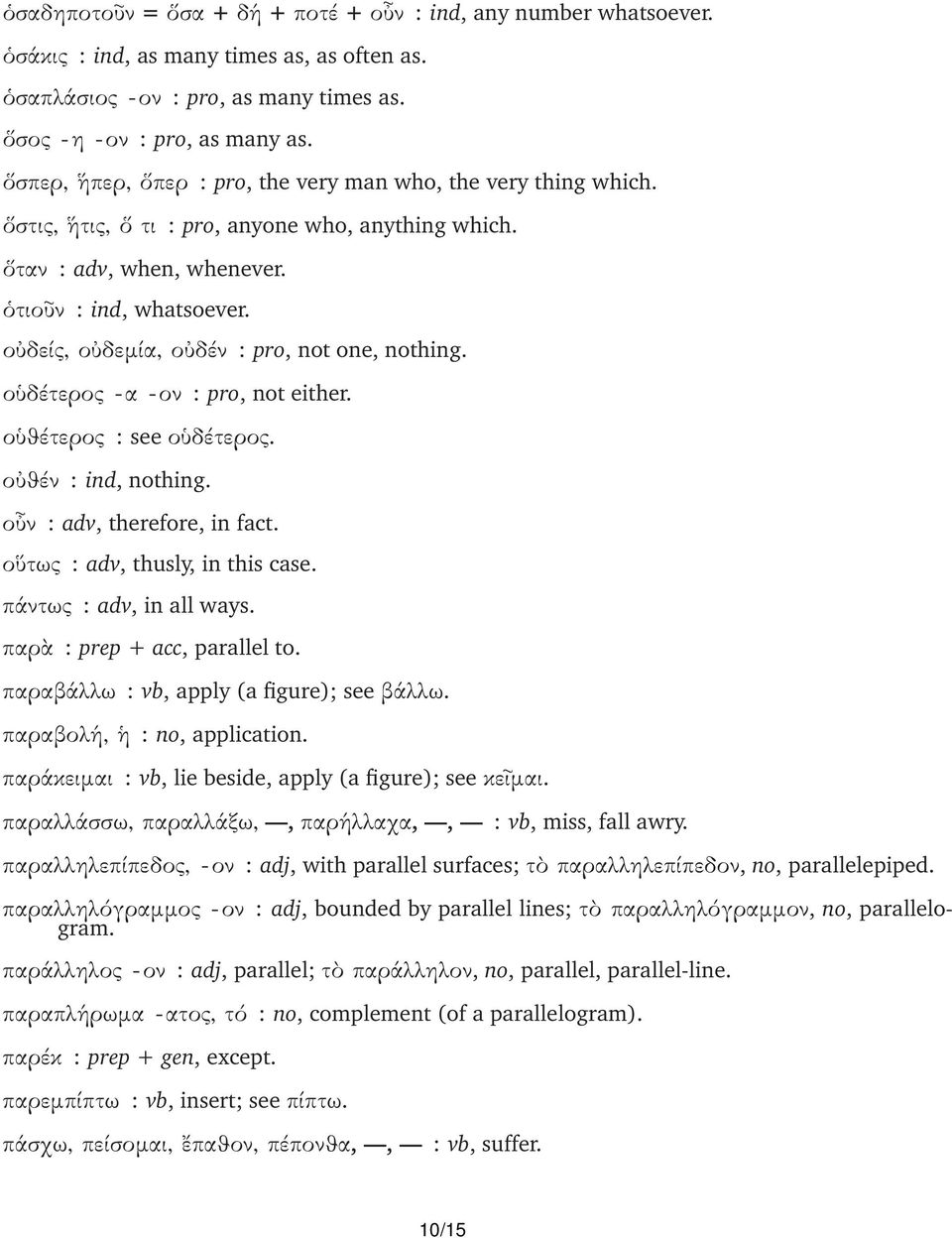 ὁσαδηποτοῦν = ὅσα + δή + ποτέ + οὖν : ind, any number whatsoever.

ὁσάκις : ind, as many times as, as often as.

ὁσαπλάσιος -ον : pro, as many times as.

ὅσος -η -ον : pro, as many as.

ὅσπερ, ἥπερ, ὅπερ : pro, the very man who, the very thing which.

ὅστις, ἥτις, ὅ τι : pro, anyone who, anything which.

ὅταν : adv, when, whenever.

ὁτιοῦν : ind, whatsoever.

οὐδείς, οὐδεμία, οὐδέν : pro, not one, nothing.

οὐδέτερος -α -ον : pro, not either.

οὐθέτερος : see οὐδέτερος.

οὐθέν : ind, nothing.

οὖν : adv, therefore, in fact.

οὕτως : adv, thusly, in this case.

πάντως : adv, in all ways.

παρὰ : prep + acc, parallel to.

παραβάλλω : vb, apply (a figure); see βάλλω.

παραβολή, ἡ : no, application.

παράκειμαι : vb, lie beside, apply (a figure); see κεῖμαι.

παραλλάσσω, παραλλάξω, —, παρήλλαχα, —, — : vb, miss, fall awry.

παραλληλεπίπεδος, -ον : adj, with parallel surfaces; τὸ παραλληλεπίπεδον, no, parallelepiped.

παραλληλόγραμμος -ον : adj, bounded by parallel lines; τὸ παραλληλόγραμμον, no, parallelogram.

παράλληλος -ον : adj, parallel; τὸ παράλληλον, no, parallel, parallel-line.

παραπλήρωμα -ατος, τό : no, complement (of a parallelogram).

παρέκ : prep + gen, except.

παρεμπίπτω : vb, insert; see πίπτω.

πάσχω, πείσομαι, ἔπαθον, πέπονθα, —, — : vb, suffer.

10/15